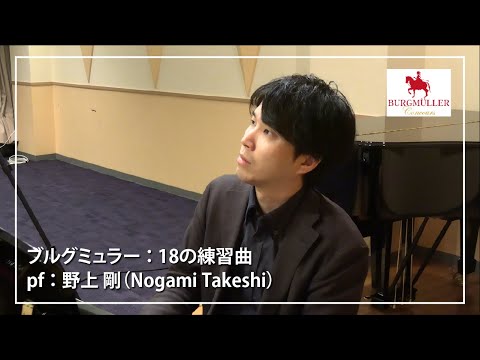 BURGMÜLLER
Concours

ブルグミュラー：18の練習曲
pf：野上 剛（Nogami Takeshi）